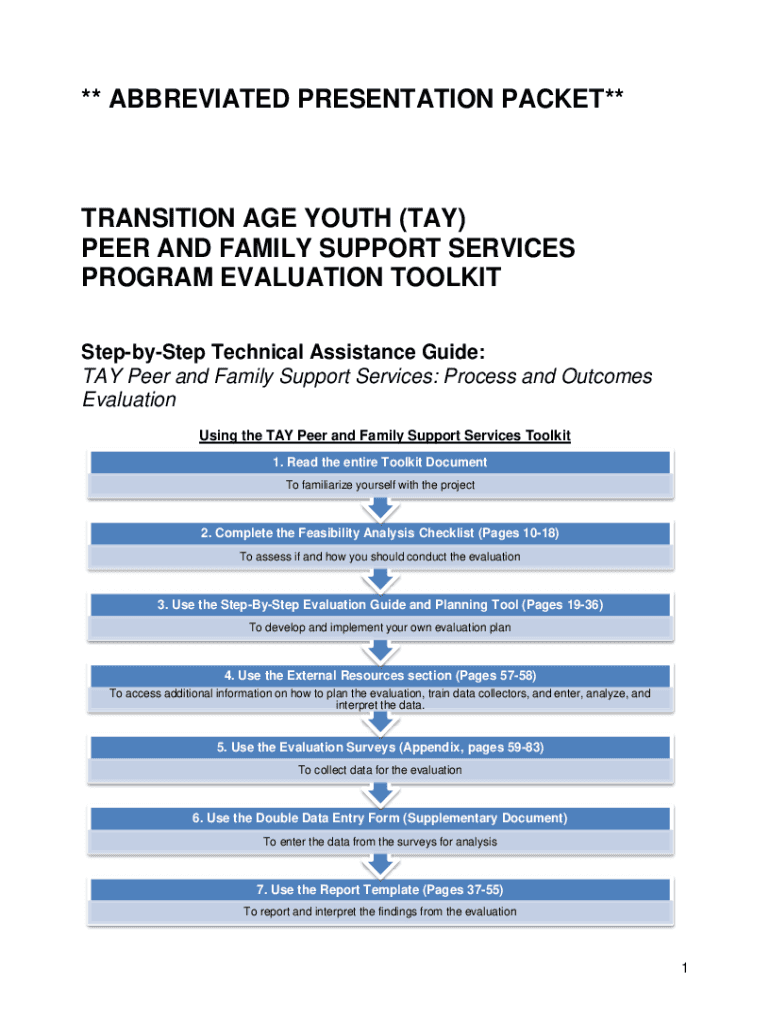 ** ABBREVIATED PRESENTATION PACKET**

TRANSITION AGE YOUTH (TAY)
PEER AND FAMILY SUPPORT SERVICES
PROGRAM EVALUATION TOOLKIT

Step-by-Step Technical Assistance Guide:
TAY Peer and Family Support Services: Process and Outcomes Evaluation

Using the TAY Peer and Family Support Services Toolkit

1. Read the entire Toolkit Document
To familiarize yourself with the project

2. Complete the Feasibility Analysis Checklist (Pages 10-18)
To assess if and how you should conduct the evaluation

3. Use the Step-By-Step Evaluation Guide and Planning Tool (Pages 19-36)
To develop and implement your own evaluation plan

4. Use the External Resources section (Pages 57-58)
To access additional information on how to plan the evaluation, train data collectors, and enter, analyze, and interpret the data.

5. Use the Evaluation Surveys (Appendix, pages 59-83)
To collect data for the evaluation

6. Use the Double Data Entry Form (Supplementary Document)
To enter the data from the surveys for analysis

7. Use the Report Template (Pages 37-55)
To report and interpret the findings from the evaluation

1